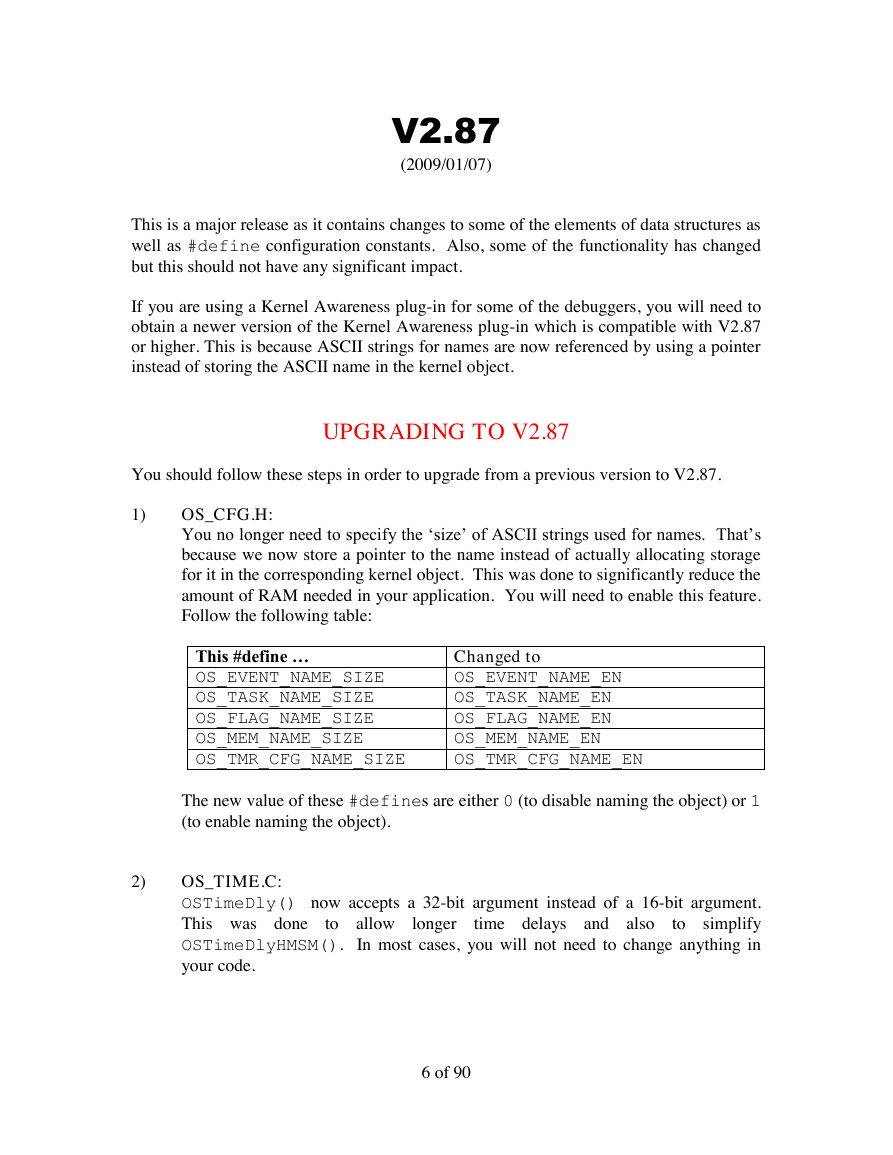 V2.87
(2009/01/07)

This is a major release as it contains changes to some of the elements of data structures as well as #define configuration constants. Also, some of the functionality has changed but this should not have any significant impact.

If you are using a Kernel Awareness plug-in for some of the debuggers, you will need to obtain a newer version of the Kernel Awareness plug-in which is compatible with V2.87 or higher. This is because ASCII strings for names are now referenced by using a pointer instead of storing the ASCII name in the kernel object.

UPGRADING TO V2.87

You should follow these steps in order to upgrade from a previous version to V2.87.

1) OS_CFG.H:
You no longer need to specify the ‘size’ of ASCII strings used for names. That’s because we now store a pointer to the name instead of actually allocating storage for it in the corresponding kernel object. This was done to significantly reduce the amount of RAM needed in your application. You will need to enable this feature. Follow the following table:

| This #define … | Changed to |
|---|---|
| OS_EVENT_NAME_SIZE | OS_EVENT_NAME_EN |
| OS_TASK_NAME_SIZE | OS_TASK_NAME_EN |
| OS_FLAG_NAME_SIZE | OS_FLAG_NAME_EN |
| OS_MEM_NAME_SIZE | OS_MEM_NAME_EN |
| OS_TMR_CFG_NAME_SIZE | OS_TMR_CFG_NAME_EN |

The new value of these #defines are either 0 (to disable naming the object) or 1 (to enable naming the object).

2) OS_TIME.C:
OSTimeDly() now accepts a 32-bit argument instead of a 16-bit argument. This was done to allow longer time delays and also to simplify OSTimeDlyHMSM(). In most cases, you will not need to change anything in your code.

6 of 90